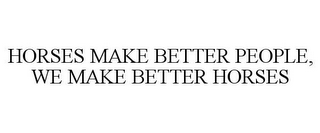 HORSES MAKE BETTER PEOPLE, WE MAKE BETTER HORSES